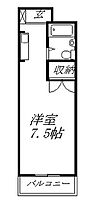 玄

収納

洋室
7.5帖

バルコニー